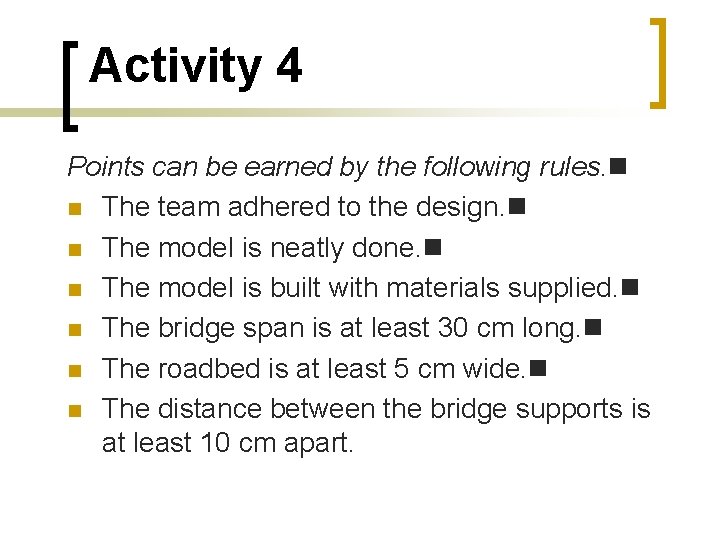 Activity 4

Points can be earned by the following rules.■

- The team adhered to the design.■
- The model is neatly done.■
- The model is built with materials supplied.■
- The bridge span is at least 30 cm long.■
- The roadbed is at least 5 cm wide.■
- The distance between the bridge supports is at least 10 cm apart.